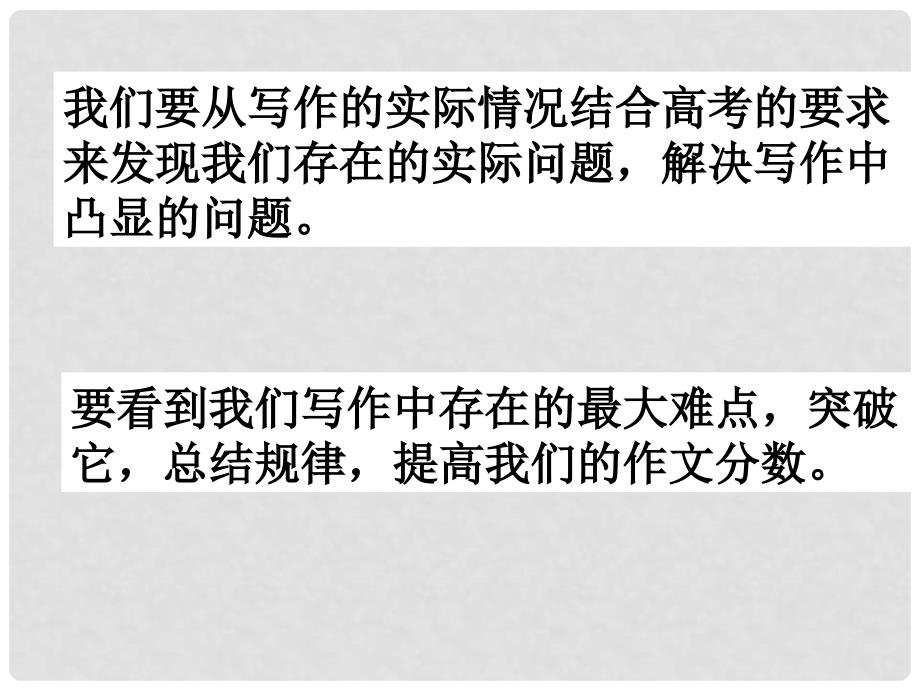 我们要从写作的实际情况结合高考的要求来发现我们存在的实际问题，解决写作中凸显的问题。

要看到我们写作中存在的最大难点，突破它，总结规律，提高我们的作文分数。